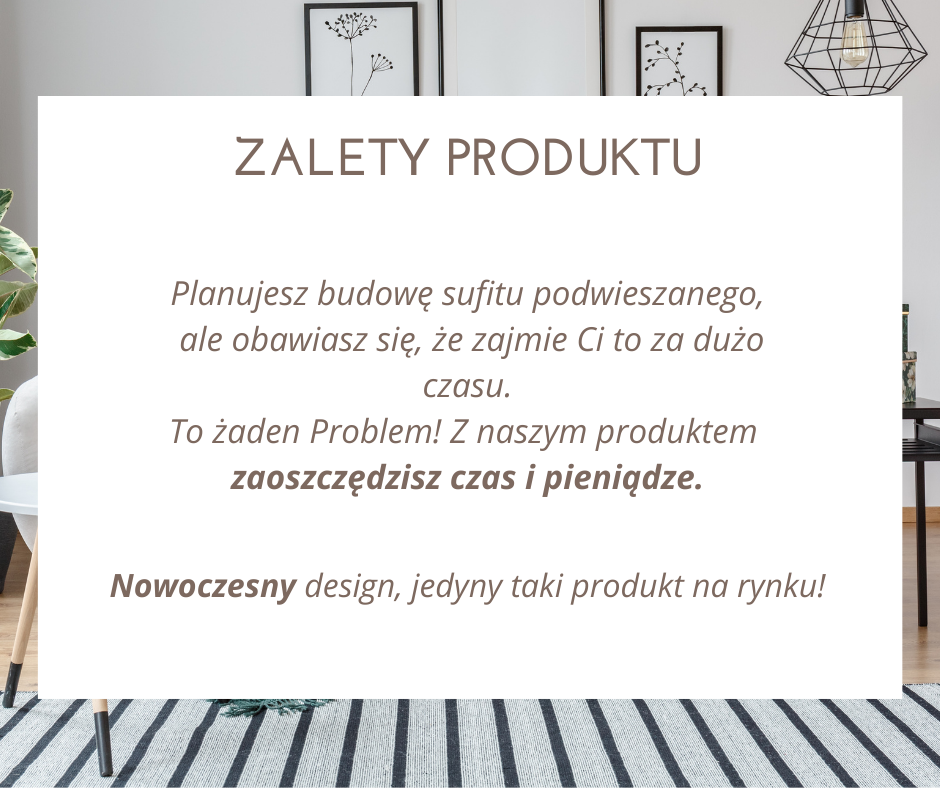 ZALETY PRODUKTU

Planujesz budowę sufitu podwieszanego, ale obawiasz się, że zajmie Ci to za dużo czasu.
To żaden Problem! Z naszym produktem zaoszczędzisz czas i pieniądze.

Nowoczesny design, jedyny taki produkt na rynku!